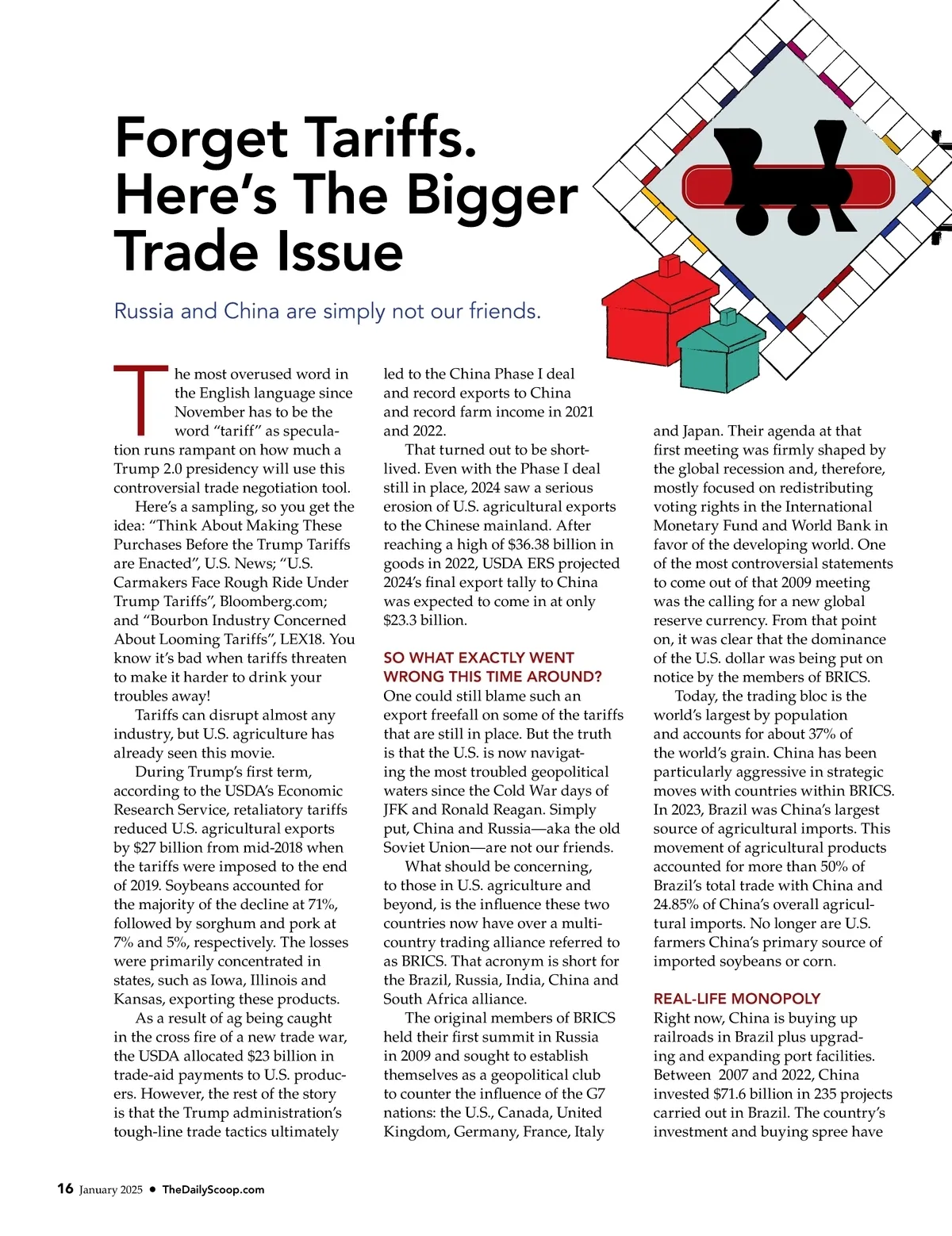 Forget Tariffs. Here's The Bigger Trade Issue

Russia and China are simply not our friends.

The most overused word in the English language since November has to be the word "tariff" as speculation runs rampant on how much a Trump 2.0 presidency will use this controversial trade negotiation tool.

Here's a sampling, so you get the idea: "Think About Making These Purchases Before the Trump Tariffs are Enacted", U.S. News; "U.S. Carmakers Face Rough Ride Under Trump Tariffs", Bloomberg.com; and "Bourbon Industry Concerned About Looming Tariffs", LEX18. You know it's bad when tariffs threaten to make it harder to drink your troubles away!

Tariffs can disrupt almost any industry, but U.S. agriculture has already seen this movie.

During Trump's first term, according to the USDA's Economic Research Service, retaliatory tariffs reduced U.S. agricultural exports by $27 billion from mid-2018 when the tariffs were imposed to the end of 2019. Soybeans accounted for the majority of the decline at 71%, followed by sorghum and pork at 7% and 5%, respectively. The losses were primarily concentrated in states, such as Iowa, Illinois and Kansas, exporting these products.

As a result of ag being caught in the cross fire of a new trade war, the USDA allocated $23 billion in trade-aid payments to U.S. producers. However, the rest of the story is that the Trump administration's tough-line trade tactics ultimately led to the China Phase I deal and record exports to China and record farm income in 2021 and 2022.

That turned out to be short-lived. Even with the Phase I deal still in place, 2024 saw a serious erosion of U.S. agricultural exports to the Chinese mainland. After reaching a high of $36.38 billion in goods in 2022, USDA ERS projected 2024's final export tally to China was expected to come in at only $23.3 billion.

SO WHAT EXACTLY WENT WRONG THIS TIME AROUND?
One could still blame such an export freefall on some of the tariffs that are still in place. But the truth is that the U.S. is now navigating the most troubled geopolitical waters since the Cold War days of JFK and Ronald Reagan. Simply put, China and Russia—aka the old Soviet Union—are not our friends.

What should be concerning, to those in U.S. agriculture and beyond, is the influence these two countries now have over a multi-country trading alliance referred to as BRICS. That acronym is short for the Brazil, Russia, India, China and South Africa alliance.

The original members of BRICS held their first summit in Russia in 2009 and sought to establish themselves as a geopolitical club to counter the influence of the G7 nations: the U.S., Canada, United Kingdom, Germany, France, Italy and Japan. Their agenda at that first meeting was firmly shaped by the global recession and, therefore, mostly focused on redistributing voting rights in the International Monetary Fund and World Bank in favor of the developing world. One of the most controversial statements to come out of that 2009 meeting was the calling for a new global reserve currency. From that point on, it was clear that the dominance of the U.S. dollar was being put on notice by the members of BRICS.

Today, the trading bloc is the world's largest by population and accounts for about 37% of the world's grain. China has been particularly aggressive in strategic moves with countries within BRICS. In 2023, Brazil was China's largest source of agricultural imports. This movement of agricultural products accounted for more than 50% of Brazil's total trade with China and 24.85% of China's overall agricultural imports. No longer are U.S. farmers China's primary source of imported soybeans or corn.

REAL-LIFE MONOPOLY
Right now, China is buying up railroads in Brazil plus upgrading and expanding port facilities. Between 2007 and 2022, China invested $71.6 billion in 235 projects carried out in Brazil. The country's investment and buying spree have

16 January 2025 • TheDailyScoop.com